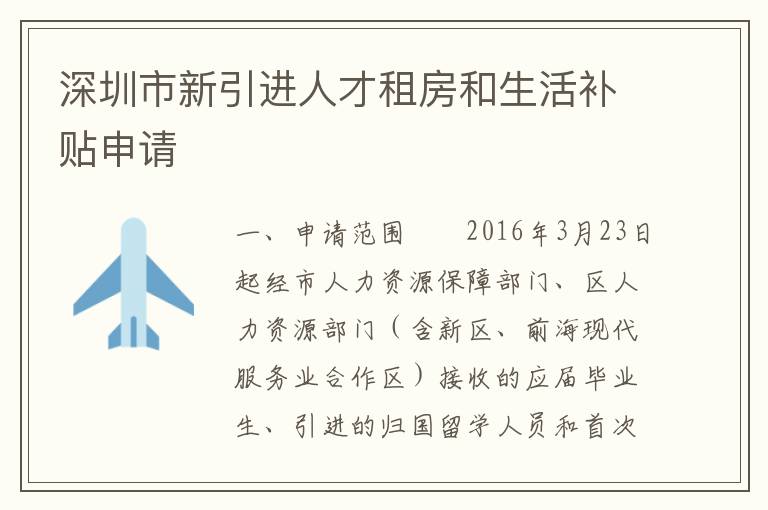 深圳市新引进人才租房和生活补贴申请

一、申请范围　　2016年3月23日起经市人力资源保障部门、区人力资源部门（含新区、前海现代服务业合作区）接收的应届毕业生、引进的归国留学人员和首次